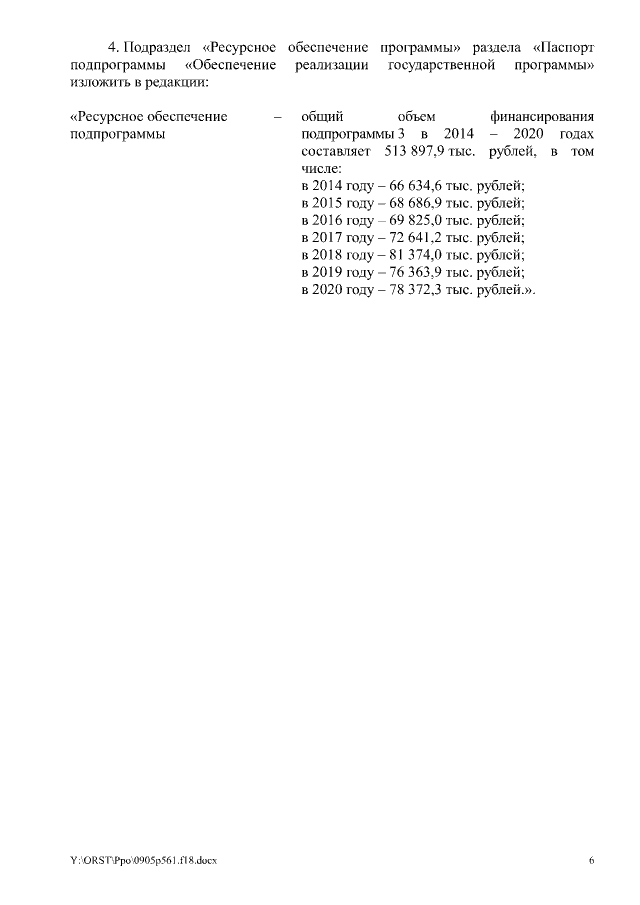 4. Подраздел «Ресурсное обеспечение программы» раздела «Паспорт подпрограммы «Обеспечение реализации государственной программы» изложить в редакции:

«Ресурсное обеспечение подпрограммы – общий объем финансирования подпрограммы 3 в 2014 – 2020 годах составляет 513 897,9 тыс. рублей, в том числе:
в 2014 году – 66 634,6 тыс. рублей;
в 2015 году – 68 686,9 тыс. рублей;
в 2016 году – 69 825,0 тыс. рублей;
в 2017 году – 72 641,2 тыс. рублей;
в 2018 году – 81 374,0 тыс. рублей;
в 2019 году – 76 363,9 тыс. рублей;
в 2020 году – 78 372,3 тыс. рублей.».

Y:\ORST\Ppo\0905p561.f18.docx 6